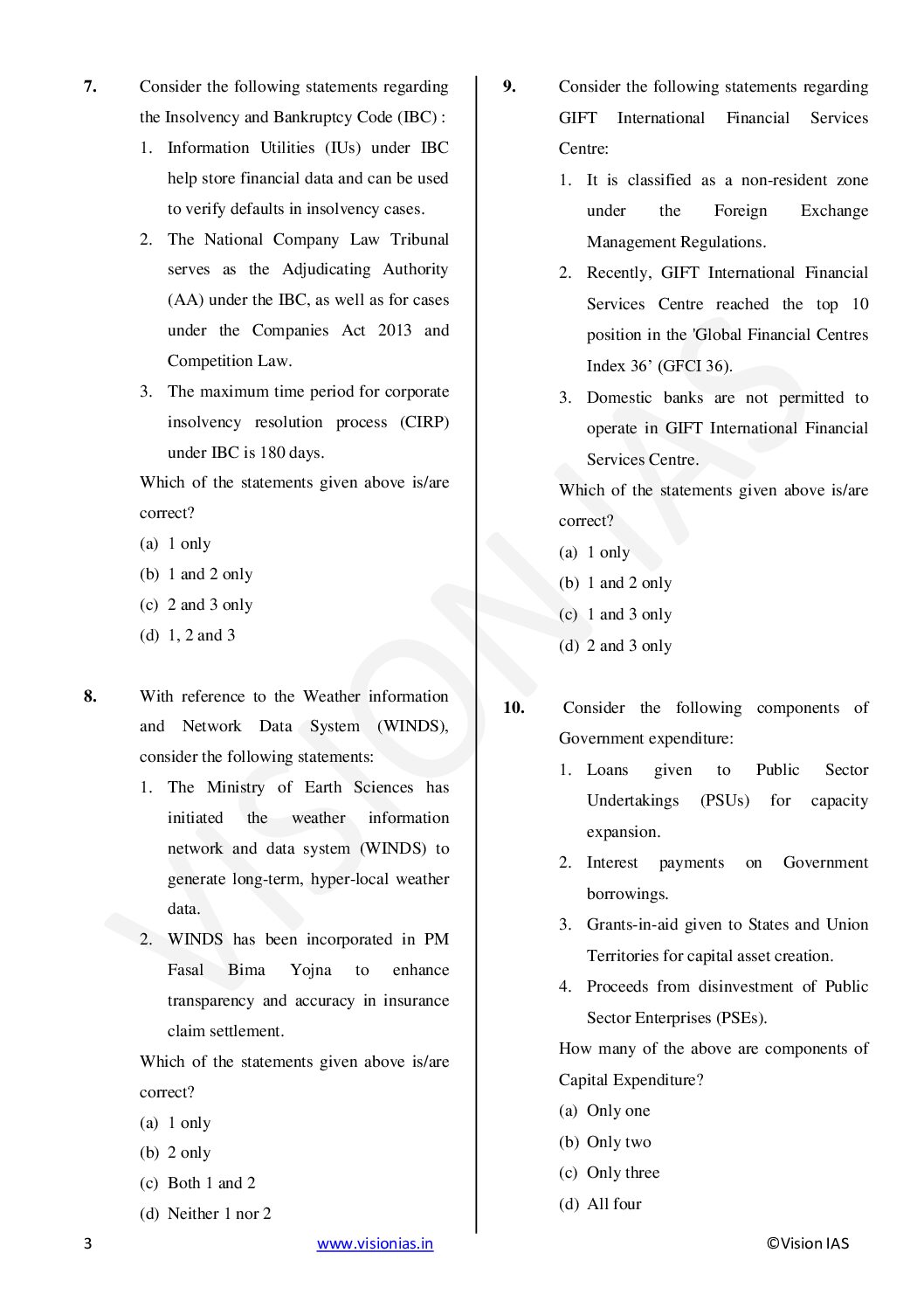 7. Consider the following statements regarding the Insolvency and Bankruptcy Code (IBC) :

1. Information Utilities (IUs) under IBC help store financial data and can be used to verify defaults in insolvency cases.
2. The National Company Law Tribunal serves as the Adjudicating Authority (AA) under the IBC, as well as for cases under the Companies Act 2013 and Competition Law.
3. The maximum time period for corporate insolvency resolution process (CIRP) under IBC is 180 days.

Which of the statements given above is/are correct?

(a) 1 only
(b) 1 and 2 only
(c) 2 and 3 only
(d) 1, 2 and 3

8. With reference to the Weather information and Network Data System (WINDS), consider the following statements:

1. The Ministry of Earth Sciences has initiated the weather information network and data system (WINDS) to generate long-term, hyper-local weather data.
2. WINDS has been incorporated in PM Fasal Bima Yojna to enhance transparency and accuracy in insurance claim settlement.

Which of the statements given above is/are correct?

(a) 1 only
(b) 2 only
(c) Both 1 and 2
(d) Neither 1 nor 2

9. Consider the following statements regarding GIFT International Financial Services Centre:

1. It is classified as a non-resident zone under the Foreign Exchange Management Regulations.
2. Recently, GIFT International Financial Services Centre reached the top 10 position in the 'Global Financial Centres Index 36’ (GFCI 36).
3. Domestic banks are not permitted to operate in GIFT International Financial Services Centre.

Which of the statements given above is/are correct?

(a) 1 only
(b) 1 and 2 only
(c) 1 and 3 only
(d) 2 and 3 only

10. Consider the following components of Government expenditure:

1. Loans given to Public Sector Undertakings (PSUs) for capacity expansion.
2. Interest payments on Government borrowings.
3. Grants-in-aid given to States and Union Territories for capital asset creation.
4. Proceeds from disinvestment of Public Sector Enterprises (PSEs).

How many of the above are components of Capital Expenditure?

(a) Only one
(b) Only two
(c) Only three
(d) All four

3 www.visionias.in ©Vision IAS

VISION IAS